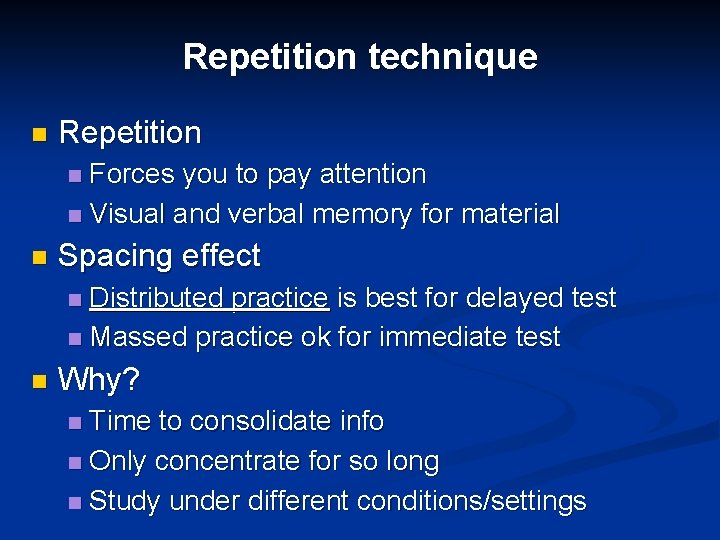 Repetition technique

- Repetition
  - Forces you to pay attention
  - Visual and verbal memory for material
- Spacing effect
  - Distributed practice is best for delayed test
  - Massed practice ok for immediate test
- Why?
  - Time to consolidate info
  - Only concentrate for so long
  - Study under different conditions/settings